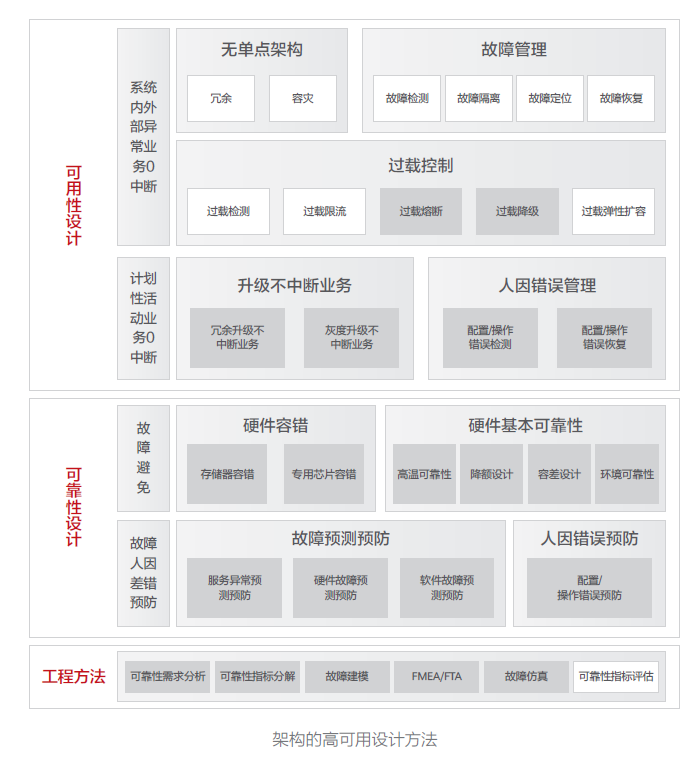 可用性设计

系统内外部异常业务0中断

无单点架构

冗余

容灾

故障管理

故障检测

故障隔离

故障定位

故障恢复

过载控制

过载检测

过载限流

过载熔断

过载降级

过载弹性扩容

计划性活动业务0中断

升级不中断业务

冗余升级不中断业务

灰度升级不中断业务

人因错误管理

配置/操作错误检测

配置/操作错误恢复

可靠性设计

故障避免

硬件容错

存储器容错

专用芯片容错

硬件基本可靠性

高温可靠性

降额设计

容差设计

环境可靠性

故障人因差错预防

故障预测预防

服务异常预测预防

硬件故障预测预防

软件故障预测预防

人因错误预防

配置/操作错误预防

工程方法

可靠性需求分析

可靠性指标分解

故障建模

FMEA/FTA

故障仿真

可靠性指标评估

架构的高可用设计方法